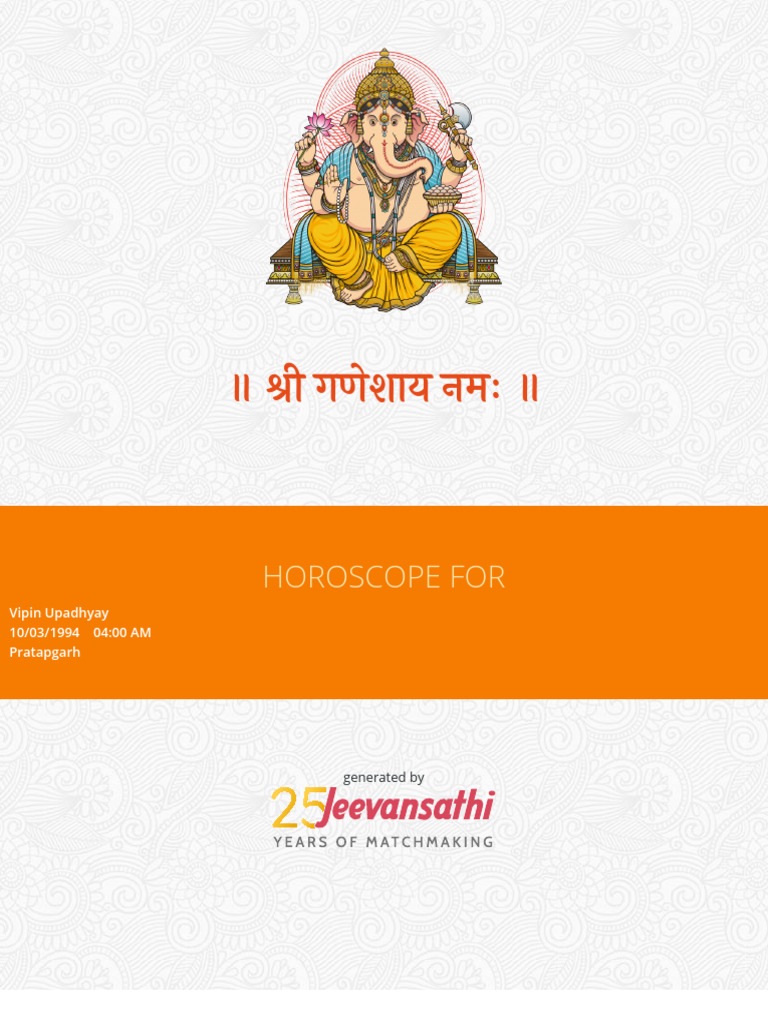 ॥ श्री गणेशाय नमः ॥

HOROSCOPE FOR

Vipin Upadhyay
10/03/1994 04:00 AM
Pratapgarh

generated by
25 Jeevansathi
YEARS OF MATCHMAKING